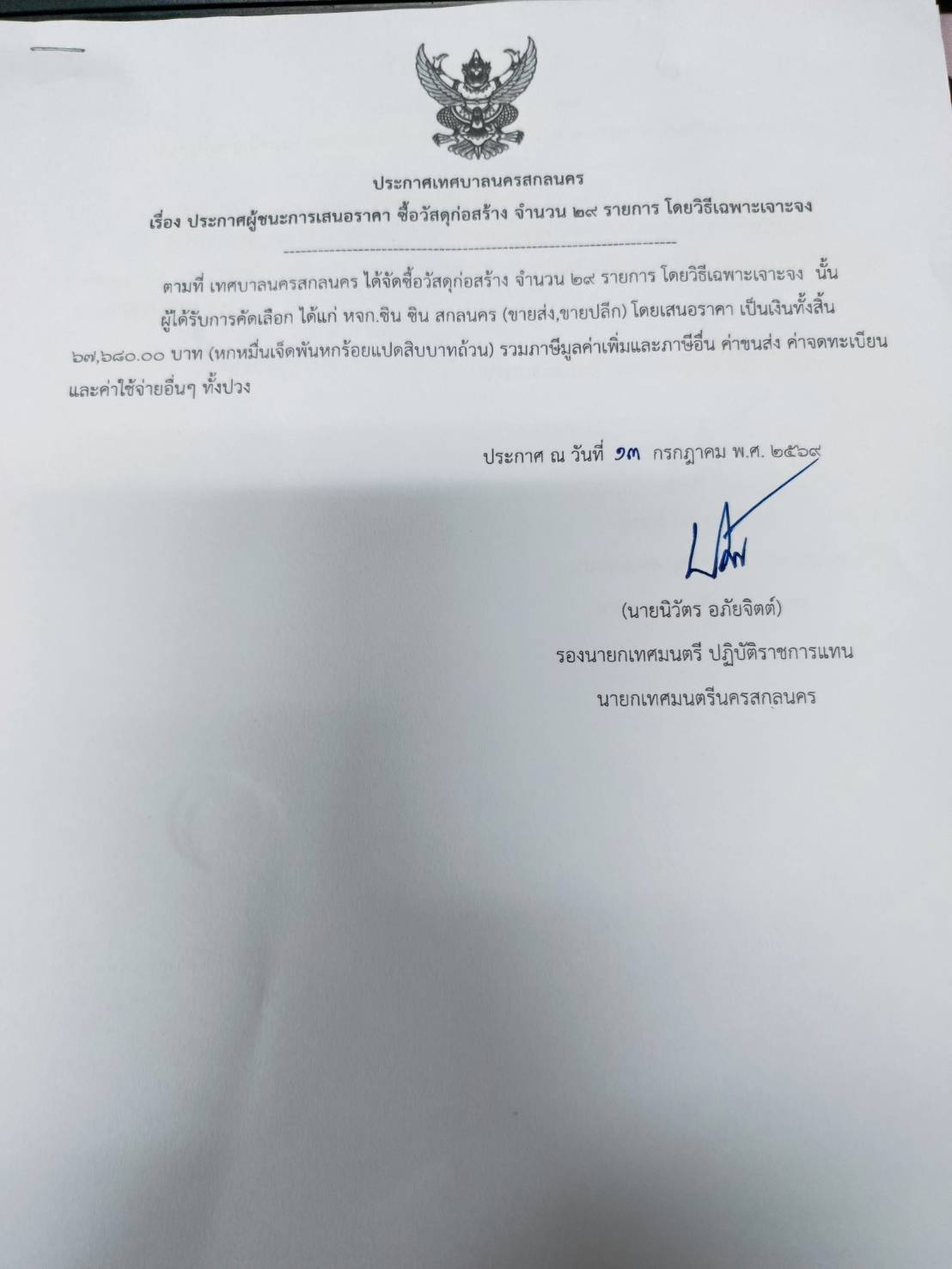 ประกาศเทศบาลนครสกลนคร

เรื่อง ประกาศผู้ชนะการเสนอราคา ซื้อวัสดุก่อสร้าง จำนวน ๒๙ รายการ โดยวิธีเฉพาะเจาะจง

ตามที่ เทศบาลนครสกลนคร ได้จัดซื้อวัสดุก่อสร้าง จำนวน ๒๙ รายการ โดยวิธีเฉพาะเจาะจง นั้น ผู้ได้รับการคัดเลือก ได้แก่ หจก.ชิน ชิน สกลนคร (ขายส่ง,ขายปลีก) โดยเสนอราคา เป็นเงินทั้งสิ้น ๖๗,๖๘๐.๐๐ บาท (หกหมื่นเจ็ดพันหกร้อยแปดสิบบาทถ้วน) รวมภาษีมูลค่าเพิ่มและภาษีอื่น ค่าขนส่ง ค่าจดทะเบียน และค่าใช้จ่ายอื่นๆ ทั้งปวง

ประกาศ ณ วันที่ ๑๓ กรกฎาคม พ.ศ. ๒๕๖๙

(นายนิวัตร อภัยจิตต์)
รองนายกเทศมนตรี ปฏิบัติราชการแทน
นายกเทศมนตรีนครสกลนคร